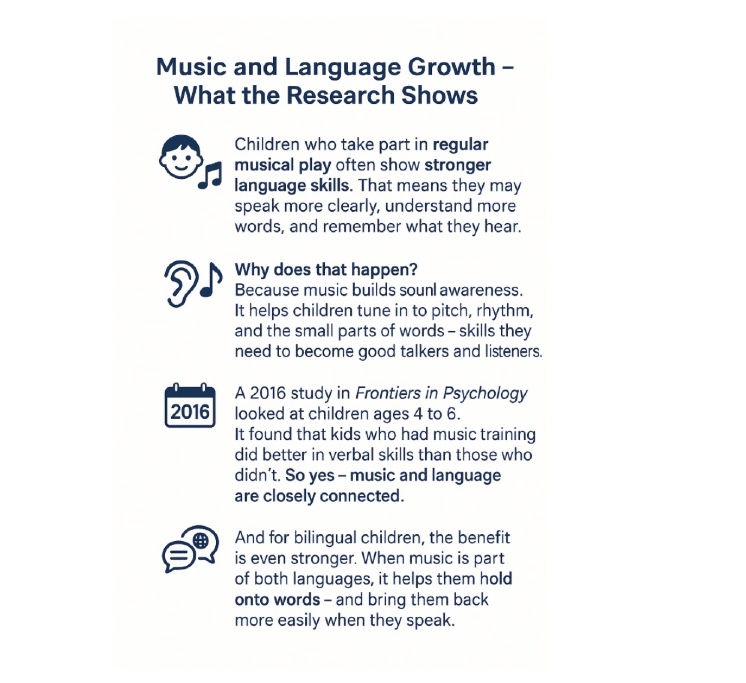 Music and Language Growth – What the Research Shows

Children who take part in regular musical play often show stronger language skills. That means they may speak more clearly, understand more words, and remember what they hear.

Why does that happen?
Because music builds sounl awareness. It helps children tune in to pitch, rhythm, and the small parts of words – skills they need to become good talkers and listeners.

2016

A 2016 study in Frontiers in Psychology looked at children ages 4 to 6. It found that kids who had music training did better in verbal skills than those who didn't. So yes – music and language are closely connected.

And for bilingual children, the benefit is even stronger. When music is part of both languages, it helps them hold onto words – and bring them back more easily when they speak.